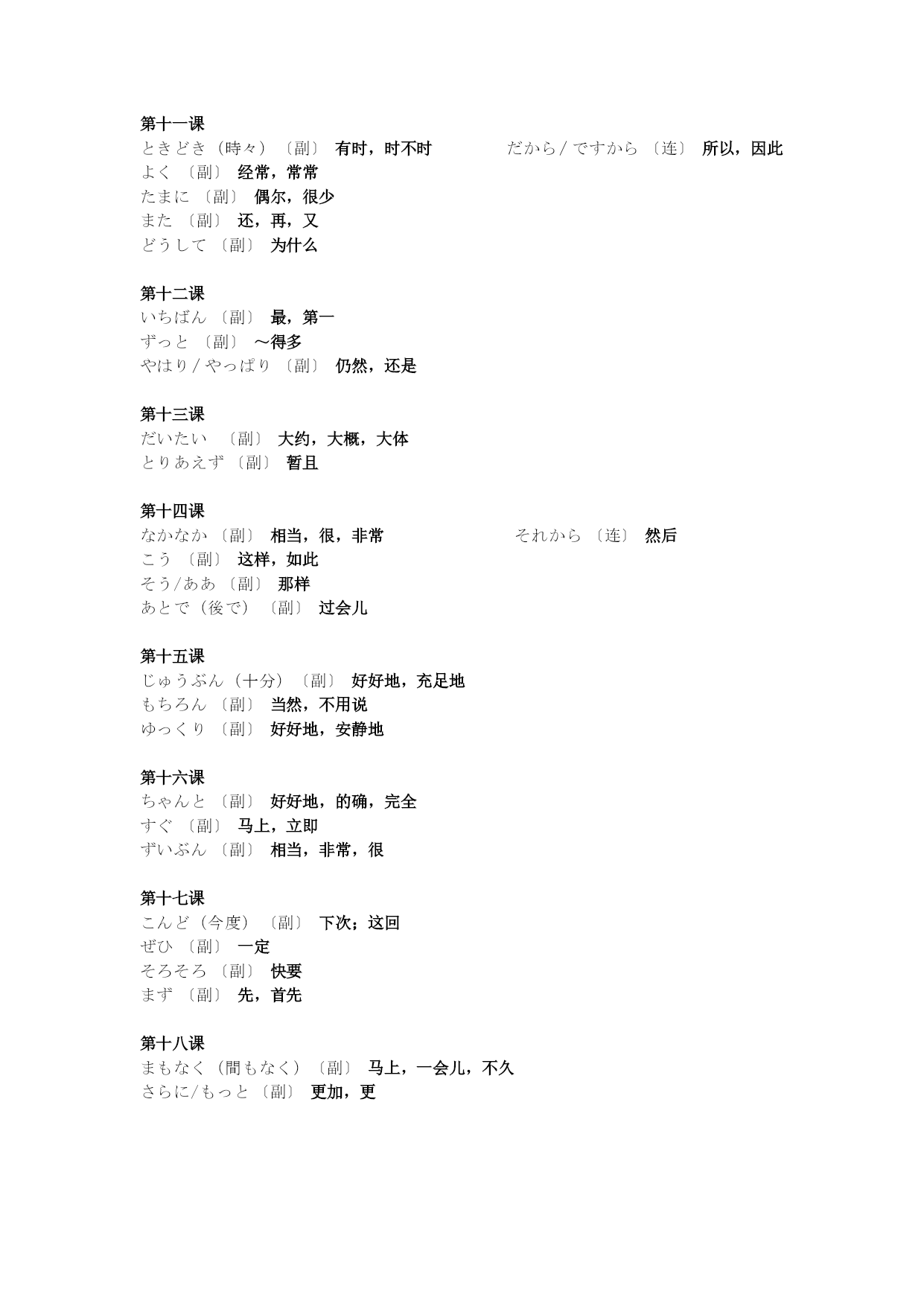 第十一课
ときどき（時々）〔副〕 有时，时不时
よく 〔副〕 经常，常常
たまに 〔副〕 偶尔，很少
また 〔副〕 还，再，又
どうして 〔副〕 为什么

だから / ですから 〔连〕 所以，因此

第十二课
いちばん 〔副〕 最，第一
ずっと 〔副〕 ～得多
やはり / やっぱり 〔副〕 仍然，还是

第十三课
だいたい 〔副〕 大约，大概，大体
とりあえず 〔副〕 暂且

第十四课
なかなか 〔副〕 相当，很，非常
こう 〔副〕 这样，如此
そう/ああ 〔副〕 那样
あとで（後で）〔副〕 过会儿

それから 〔连〕 然后

第十五课
じゅうぶん（十分）〔副〕 好好地，充足地
もちろん 〔副〕 当然，不用说
ゆっくり 〔副〕 好好地，安静地

第十六课
ちゃんと 〔副〕 好好地，的确，完全
すぐ 〔副〕 马上，立即
ずいぶん 〔副〕 相当，非常，很

第十七课
こんど（今度）〔副〕 下次；这回
ぜひ 〔副〕 一定
そろそろ 〔副〕 快要
まず 〔副〕 先，首先

第十八课
まもなく（間もなく）〔副〕 马上，一会儿，不久
さらに/もっと 〔副〕 更加，更